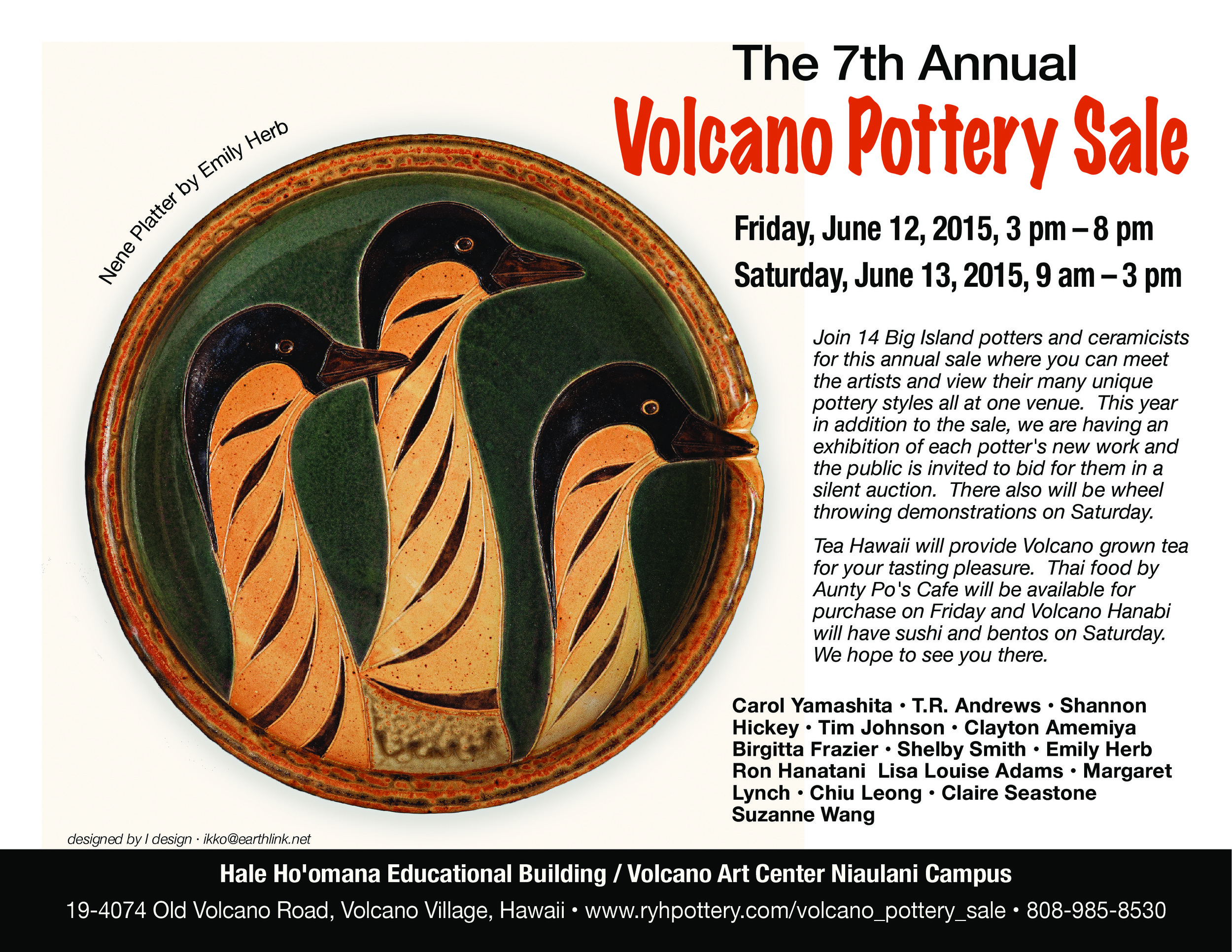 The 7th Annual

Volcano Pottery Sale

Nene Platter by Emily Herb

Friday, June 12, 2015, 3 pm – 8 pm

Saturday, June 13, 2015, 9 am – 3 pm

Join 14 Big Island potters and ceramicists for this annual sale where you can meet the artists and view their many unique pottery styles all at one venue. This year in addition to the sale, we are having an exhibition of each potter's new work and the public is invited to bid for them in a silent auction. There also will be wheel throwing demonstrations on Saturday.

Tea Hawaii will provide Volcano grown tea for your tasting pleasure. Thai food by Aunty Po's Cafe will be available for purchase on Friday and Volcano Hanabi will have sushi and bentos on Saturday. We hope to see you there.

Carol Yamashita • T.R. Andrews • Shannon Hickey • Tim Johnson • Clayton Amemiya Birgitta Frazier • Shelby Smith • Emily Herb Ron Hanatani Lisa Louise Adams • Margaret Lynch • Chiu Leong • Claire Seastone Suzanne Wang

designed by I design · ikko@earthlink.net

Hale Ho'omana Educational Building / Volcano Art Center Niaulani Campus

19-4074 Old Volcano Road, Volcano Village, Hawaii • www.ryhpottery.com/volcano_pottery_sale • 808-985-8530